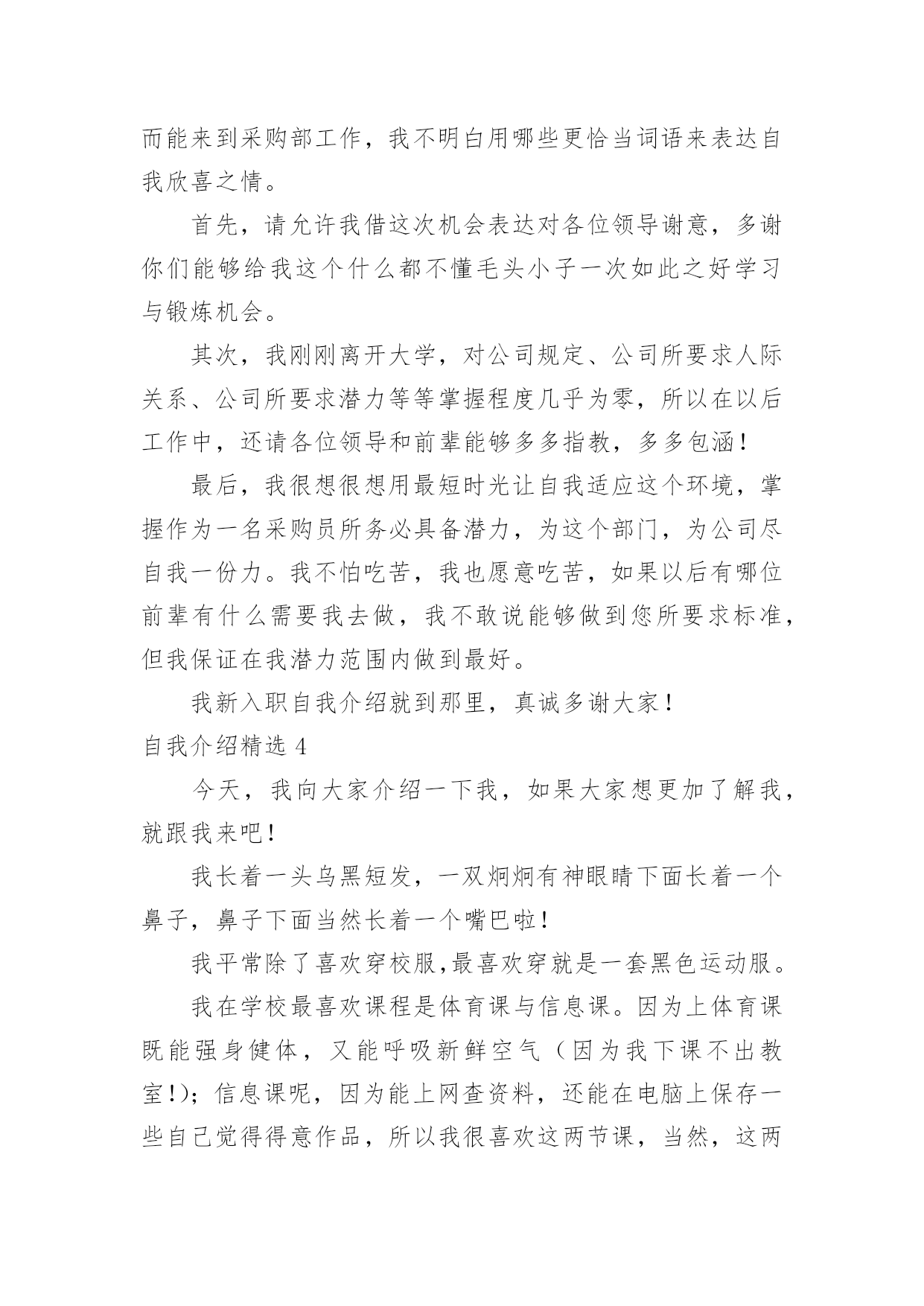 而能来到采购部工作，我不明白用哪些更恰当词语来表达自我欣喜之情。

首先，请允许我借这次机会表达对各位领导谢意，多谢你们能够给我这个什么都不懂毛头小子一次如此之好学习与锻炼机会。

其次，我刚刚离开大学，对公司规定、公司所要求人际关系、公司所要求潜力等等掌握程度几乎为零，所以在以后工作中，还请各位领导和前辈能够多多指教，多多包涵！

最后，我很想很想用最短时光让自我适应这个环境，掌握作为一名采购员所务必具备潜力，为这个部门，为公司尽自我一份力。我不怕吃苦，我也愿意吃苦，如果以后有哪位前辈有什么需要我去做，我不敢说能够做到您所要求标准，但我保证在我潜力范围内做到最好。

我新入职自我介绍就到那里，真诚多谢大家！

自我介绍精选 4

今天，我向大家介绍一下我，如果大家想更加了解我，就跟我来吧！

我长着一头乌黑短发，一双炯炯有神眼睛下面长着一个鼻子，鼻子下面当然长着一个嘴巴啦！

我平常除了喜欢穿校服,最喜欢穿就是一套黑色运动服。

我在学校最喜欢课程是体育课与信息课。因为上体育课既能强身健体，又能呼吸新鲜空气（因为我下课不出教室!）；信息课呢，因为能上网查资料，还能在电脑上保存一些自己觉得得意作品，所以我很喜欢这两节课，当然，这两